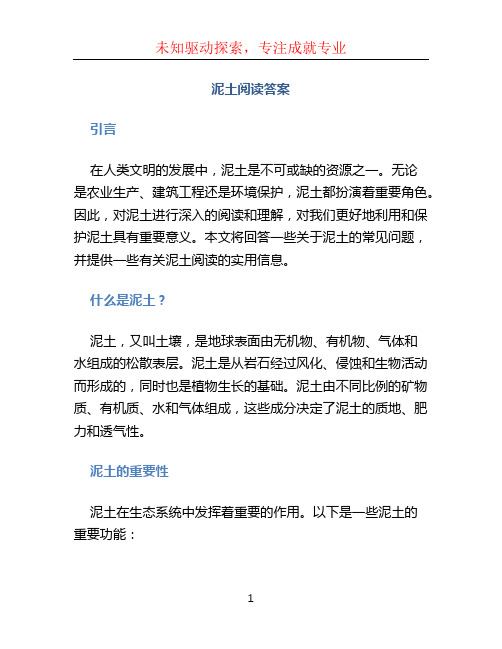 未知驱动探索，专注成就专业

泥土阅读答案

引言

在人类文明的发展中，泥土是不可或缺的资源之一。无论是农业生产、建筑工程还是环境保护，泥土都扮演着重要角色。因此，对泥土进行深入的阅读和理解，对我们更好地利用和保护泥土具有重要意义。本文将回答一些关于泥土的常见问题，并提供一些有关泥土阅读的实用信息。

什么是泥土？

泥土，又叫土壤，是地球表面由无机物、有机物、气体和水组成的松散表层。泥土是从岩石经过风化、侵蚀和生物活动而形成的，同时也是植物生长的基础。泥土由不同比例的矿物质、有机质、水和气体组成，这些成分决定了泥土的质地、肥力和透气性。

泥土的重要性

泥土在生态系统中发挥着重要的作用。以下是一些泥土的重要功能：

1